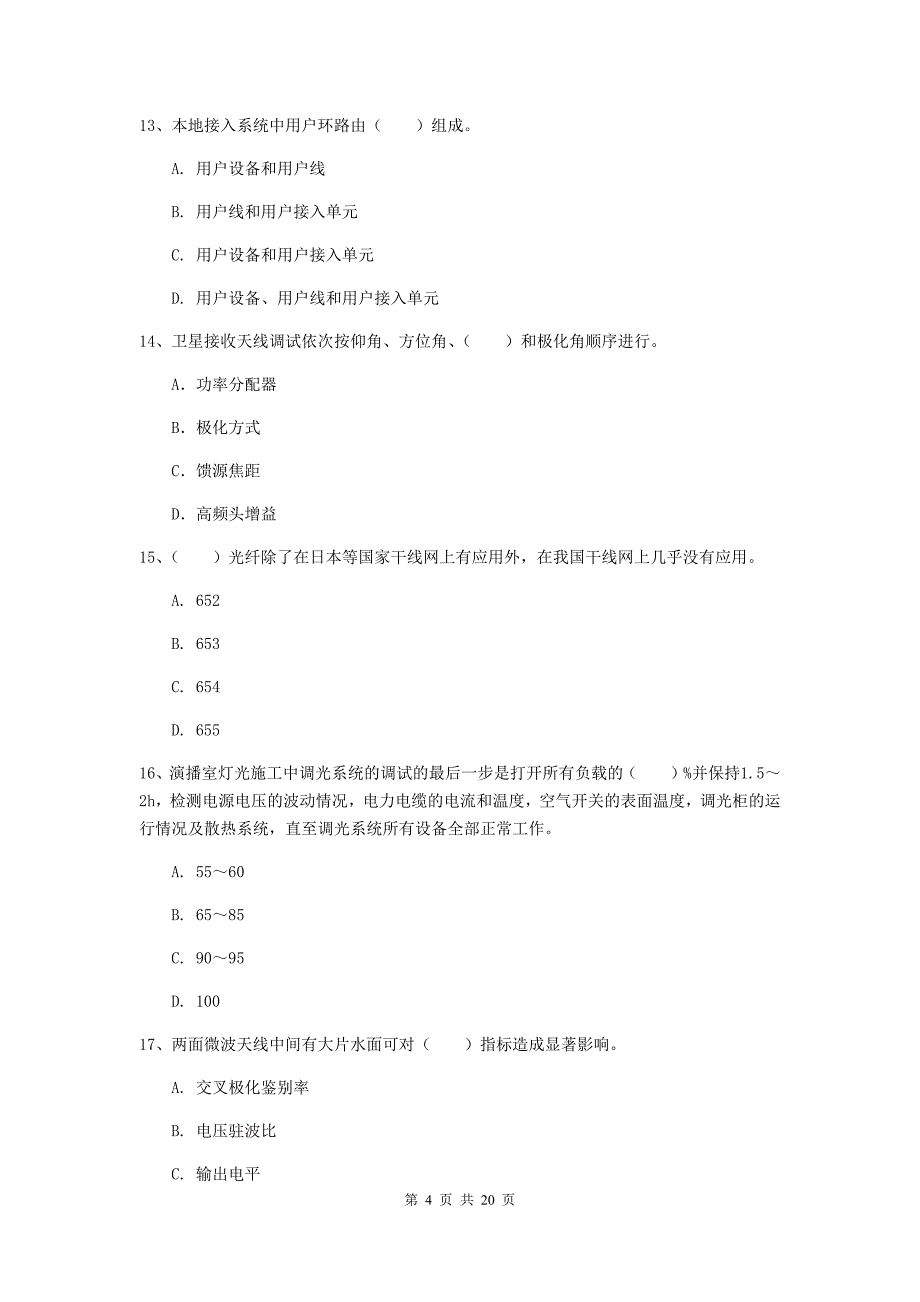 13、本地接入系统中用户环路由（　　）组成。

A. 用户设备和用户线

B. 用户线和用户接入单元

C. 用户设备和用户接入单元

D. 用户设备、用户线和用户接入单元

14、卫星接收天线调试依次按仰角、方位角、（　　）和极化角顺序进行。

A. 功率分配器

B. 极化方式

C. 馈源焦距

D. 高频头增益

15、（　　）光纤除了在日本等国家干线网上有应用外，在我国干线网上几乎没有应用。

A. 652

B. 653

C. 654

D. 655

16、演播室灯光施工中调光系统的调试的最后一步是打开所有负载的（　　）%并保持1.5～2h，检测电源电压的波动情况，电力电缆的电流和温度，空气开关的表面温度，调光柜的运行情况及散热系统，直至调光系统所有设备全部正常工作。

A. 55～60

B. 65～85

C. 90～95

D. 100

17、两面微波天线中间有大片水面可对（　　）指标造成显著影响。

A. 交叉极化鉴别率

B. 电压驻波比

C. 输出电平

第 4 页 共 20 页